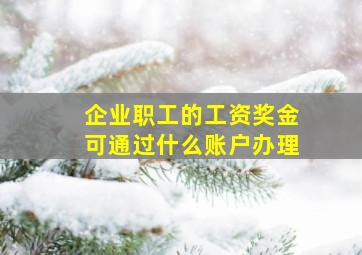 企业职工的工资奖金
可通过什么账户办理